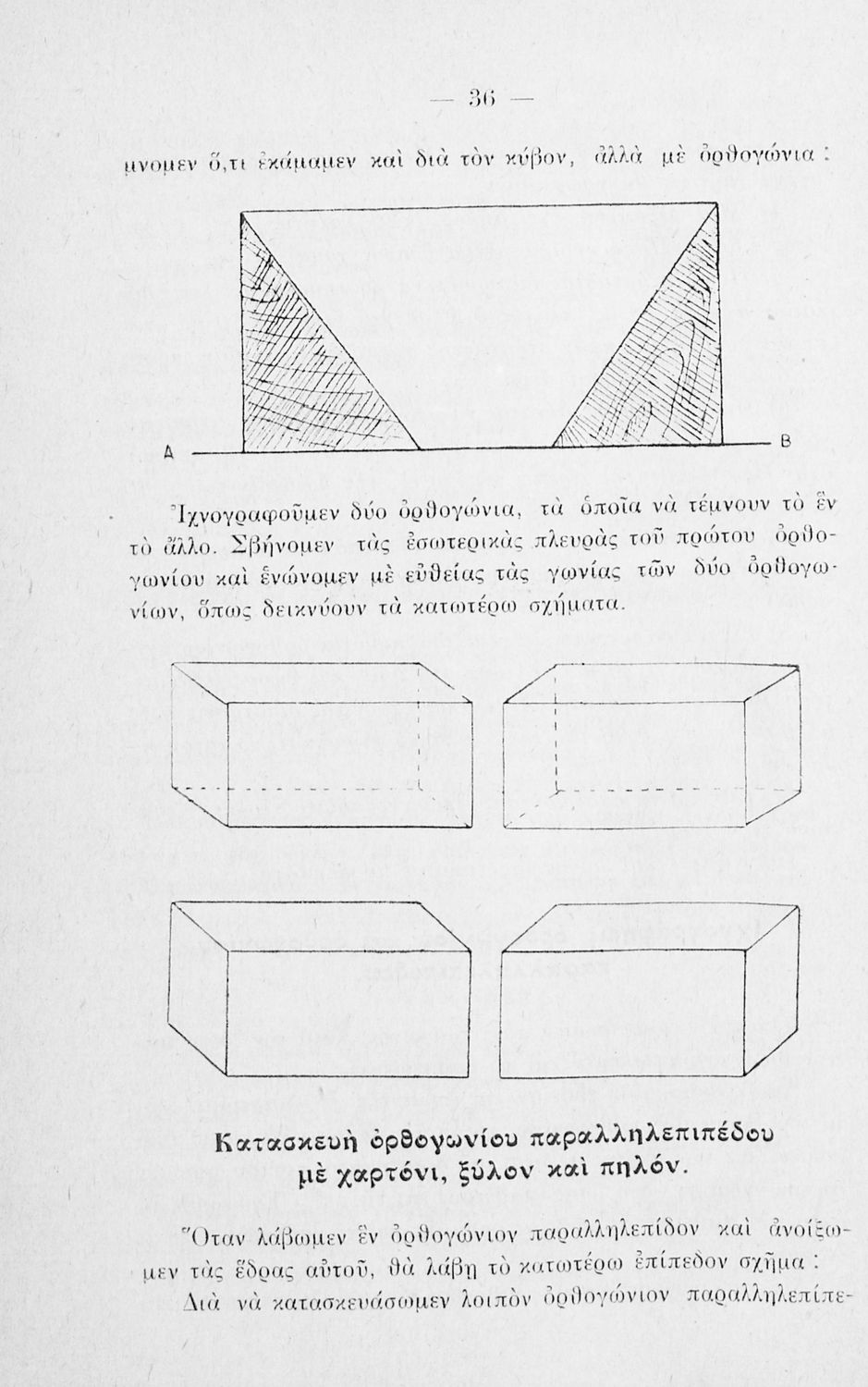 — 36 —

μνομεν ὅ,τι ἐκάμαμεν καὶ διὰ τὸν κύβον, ἀλλὰ μὲ ὀρθογώνια :

A

B

Ἰχνογραφοῦμεν δύο ὀρθογώνια, τὰ ὁποῖα νὰ τέμνουν τὸ ἓν τὸ ἄλλο. Σβήνομεν τὰς ἐσωτερικὰς πλευρὰς τοῦ πρώτου ὀρθογωνίου καὶ ἑνώνομεν μὲ εὐθείας τὰς γωνίας τῶν δύο ὀρθογωνίων, ὅπως δεικνύουν τὰ κατωτέρω σχήματα.

Κατασκευὴ ὀρθογωνίου παραλληλεπιπέδου μὲ χαρτόνι, ξύλον καὶ πηλόν.

Ὅταν λάβωμεν ἓν ὀρθογώνιον παραλληλεπίδον καὶ ἀνοίξωμεν τὰς ἕδρας αὐτοῦ, θὰ λάβη τὸ κατωτέρω ἐπίπεδον σχῆμα :

Διὰ νὰ κατασκευάσωμεν λοιπὸν ὀρθογώνιον παραλληλεπίπε-